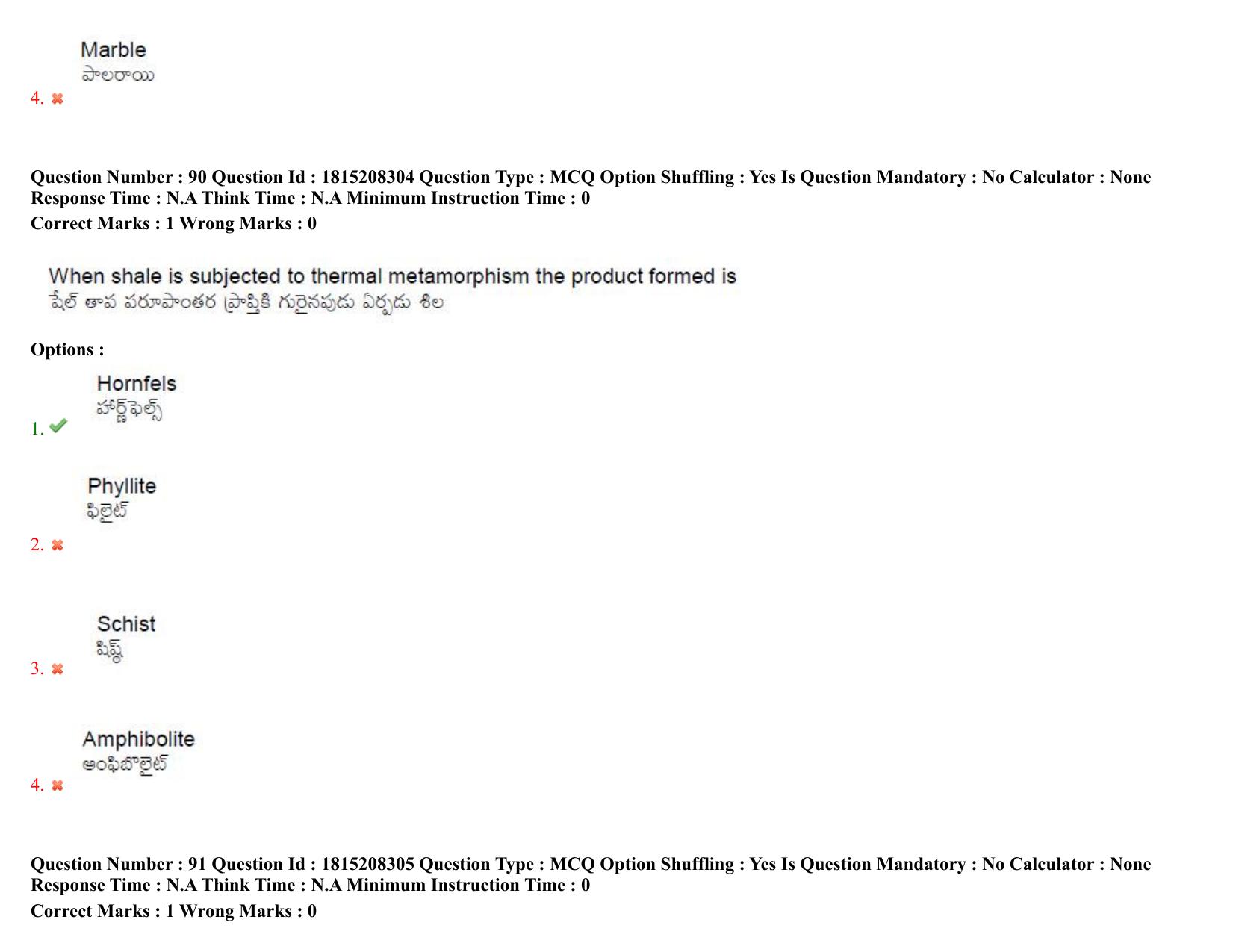 Marble
పాలరాయి
4.

Question Number : 90 Question Id : 1815208304 Question Type : MCQ Option Shuffling : Yes Is Question Mandatory : No Calculator : None
Response Time : N.A Think Time : N.A Minimum Instruction Time : 0
Correct Marks : 1 Wrong Marks : 0

When shale is subjected to thermal metamorphism the product formed is
షేల్ తాప పరూపాంతర ప్రాప్తికి గురైనపుడు ఏర్పడు శిల

Options :
Hornfels
హార్న్‌ఫెల్స్
1.

Phyllite
ఫిలైట్
2.

Schist
షిస్ట్
3.

Amphibolite
ఆంఫిబొలైట్
4.

Question Number : 91 Question Id : 1815208305 Question Type : MCQ Option Shuffling : Yes Is Question Mandatory : No Calculator : None
Response Time : N.A Think Time : N.A Minimum Instruction Time : 0
Correct Marks : 1 Wrong Marks : 0